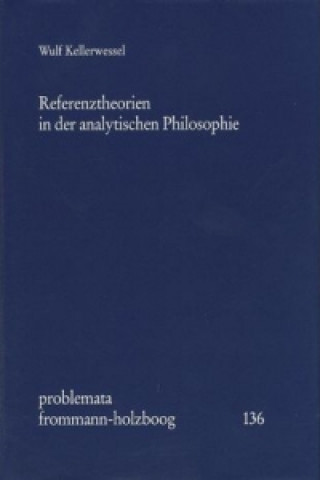 Wulf Kellerwessel

Referenztheorien in der analytischen Philosophie

problemata
frommann-holzboog 136